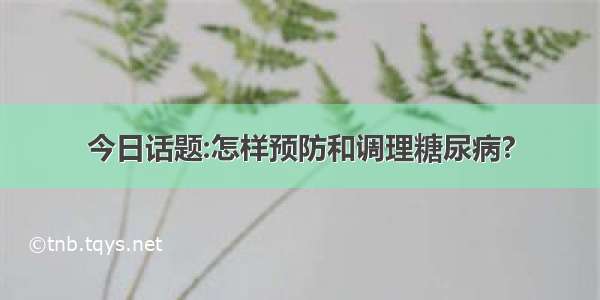 今日话题:怎样预防和调理糖尿病?

©tnb.tqys.net